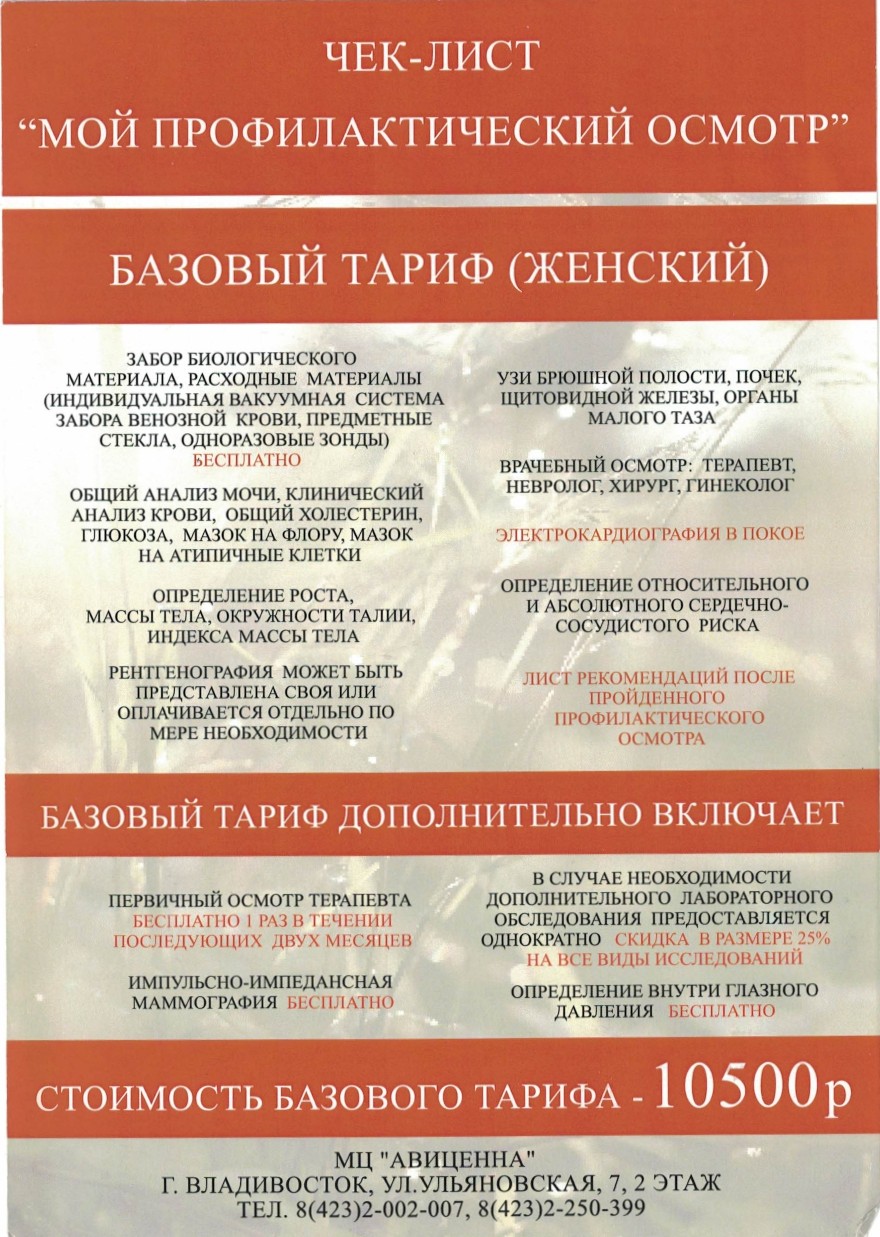 ЧЕК-ЛИСТ
“МОЙ ПРОФИЛАКТИЧЕСКИЙ ОСМОТР”

БАЗОВЫЙ ТАРИФ (ЖЕНСКИЙ)

ЗАБОР БИОЛОГИЧЕСКОГО МАТЕРИАЛА, РАСХОДНЫЕ МАТЕРИАЛЫ (ИНДИВИДУАЛЬНАЯ ВАКУУМНАЯ СИСТЕМА ЗАБОРА ВЕНОЗНОЙ КРОВИ, ПРЕДМЕТНЫЕ СТЕКЛА, ОДНОРАЗОВЫЕ ЗОНДЫ) БЕСПЛАТНО

ОБЩИЙ АНАЛИЗ МОЧИ, КЛИНИЧЕСКИЙ АНАЛИЗ КРОВИ, ОБЩИЙ ХОЛЕСТЕРИН, ГЛЮКОЗА, МАЗОК НА ФЛОРУ, МАЗОК НА АТИПИЧНЫЕ КЛЕТКИ

ОПРЕДЕЛЕНИЕ РОСТА, МАССЫ ТЕЛА, ОКРУЖНОСТИ ТАЛИИ, ИНДЕКСА МАССЫ ТЕЛА

РЕНТГЕНОГРАФИЯ МОЖЕТ БЫТЬ ПРЕДСТАВЛЕНА СВОЯ ИЛИ ОПЛАЧИВАЕТСЯ ОТДЕЛЬНО ПО МЕРЕ НЕОБХОДИМОСТИ

УЗИ БРЮШНОЙ ПОЛОСТИ, ПОЧЕК, ЩИТОВИДНОЙ ЖЕЛЕЗЫ, ОРГАНЫ МАЛОГО ТАЗА

ВРАЧЕБНЫЙ ОСМОТР: ТЕРАПЕВТ, НЕВРОЛОГ, ХИРУРГ, ГИНЕКОЛОГ

ЭЛЕКТРОКАРДИОГРАФИЯ В ПОКОЕ

ОПРЕДЕЛЕНИЕ ОТНОСИТЕЛЬНОГО И АБСОЛЮТНОГО СЕРДЕЧНО-СОСУДИСТОГО РИСКА

ЛИСТ РЕКОМЕНДАЦИЙ ПОСЛЕ ПРОЙДЕННОГО ПРОФИЛАКТИЧЕСКОГО ОСМОТРА

БАЗОВЫЙ ТАРИФ ДОПОЛНИТЕЛЬНО ВКЛЮЧАЕТ

ПЕРВИЧНЫЙ ОСМОТР ТЕРАПЕВТА БЕСПЛАТНО 1 РАЗ В ТЕЧЕНИИ ПОСЛЕДУЮЩИХ ДВУХ МЕСЯЦЕВ

ИМПУЛЬСНО-ИМПЕДАНСНАЯ МАММОГРАФИЯ БЕСПЛАТНО

В СЛУЧАЕ НЕОБХОДИМОСТИ ДОПОЛНИТЕЛЬНОГО ЛАБОРАТОРНОГО ОБСЛЕДОВАНИЯ ПРЕДОСТАВЛЯЕТСЯ ОДНОКРАТНО СКИДКА В РАЗМЕРЕ 25% НА ВСЕ ВИДЫ ИССЛЕДОВАНИЙ

ОПРЕДЕЛЕНИЕ ВНУТРИ ГЛАЗНОГО ДАВЛЕНИЯ БЕСПЛАТНО

СТОИМОСТЬ БАЗОВОГО ТАРИФА - 10500р

МЦ "АВИЦЕННА"
Г. ВЛАДИВОСТОК, УЛ.УЛЬЯНОВСКАЯ, 7, 2 ЭТАЖ
ТЕЛ. 8(423)2-002-007, 8(423)2-250-399